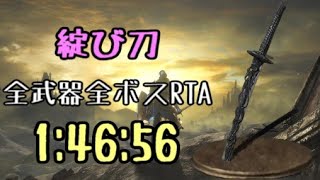 綻び刀

全武器全ボスRTA

1:46:56